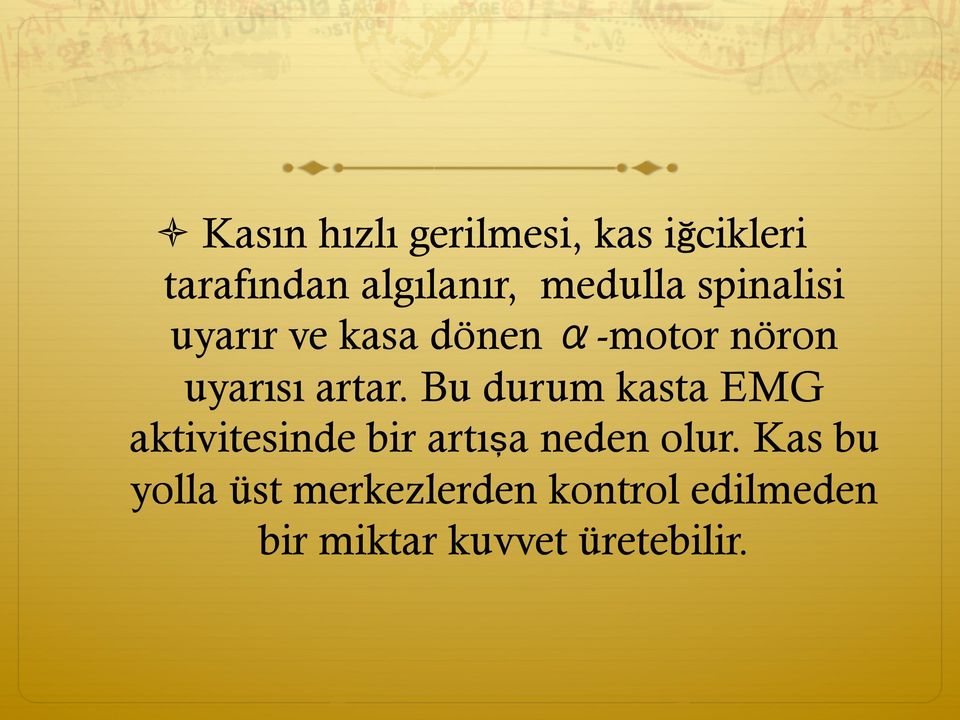 Kasın hızlı gerilmesi, kas iğcikleri tarafından algılanır, medulla spinalisi uyarır ve kasa dönen $\alpha$-motor nöron uyarısı artar. Bu durum kasta EMG aktivitesinde bir artışa neden olur. Kas bu yolla üst merkezlerden kontrol edilmeden bir miktar kuvvet üretebilir.